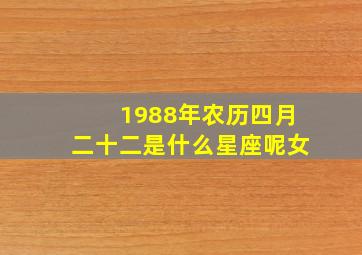 1988年农历四月二十二是什么星座呢女